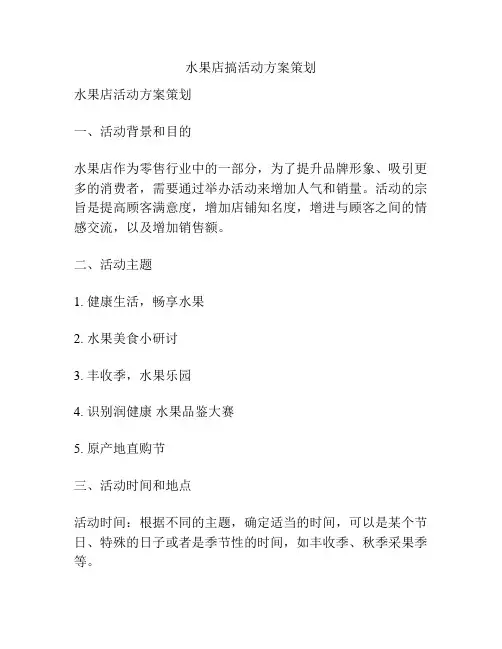 水果店搞活动方案策划

水果店活动方案策划

一、活动背景和目的

水果店作为零售行业中的一部分，为了提升品牌形象、吸引更多的消费者，需要通过举办活动来增加人气和销量。活动的宗旨是提高顾客满意度，增加店铺知名度，增进与顾客之间的情感交流，以及增加销售额。

二、活动主题

1. 健康生活，畅享水果

2. 水果美食小研讨

3. 丰收季，水果乐园

4. 识别润健康 水果品鉴大赛

5. 原产地直购节

三、活动时间和地点

活动时间：根据不同的主题，确定适当的时间，可以是某个节日、特殊的日子或者是季节性的时间，如丰收季、秋季采果季等。